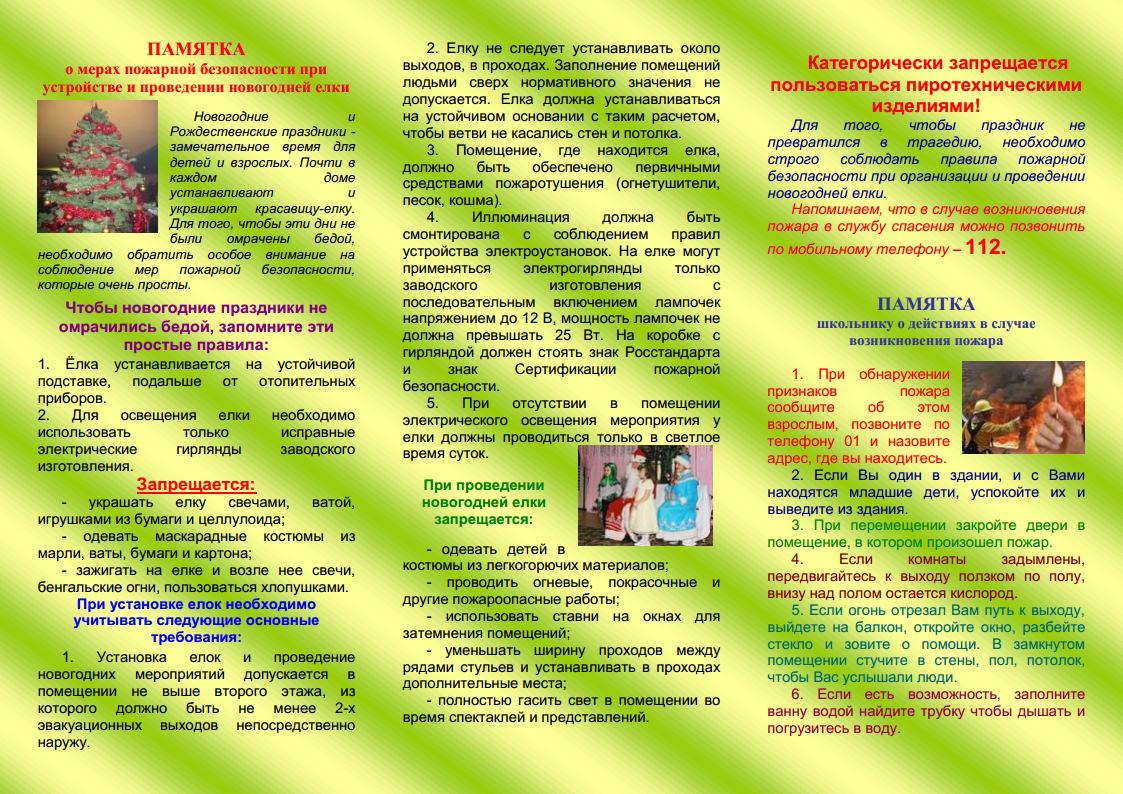 ПАМЯТКА
о мерах пожарной безопасности при устройстве и проведении новогодней елки

Новогодние и Рождественские праздники - замечательное время для детей и взрослых. Почти в каждом доме устанавливают и украшают красавицу-елку. Для того, чтобы эти дни не были омрачены бедой, необходимо обратить особое внимание на соблюдение мер пожарной безопасности, которые очень просты.

Чтобы новогодние праздники не омрачились бедой, запомните эти простые правила:
1. Ёлка устанавливается на устойчивой подставке, подальше от отопительных приборов.
2. Для освещения елки необходимо использовать только исправные электрические гирлянды заводского изготовления.

Запрещается:
- украшать елку свечами, ватой, игрушками из бумаги и целлулоида;
- одевать маскарадные костюмы из марли, ваты, бумаги и картона;
- зажигать на елке и возле нее свечи, бенгальские огни, пользоваться хлопушками.

При установке елок необходимо учитывать следующие основные требования:
1. Установка елок и проведение новогодних мероприятий допускается в помещении не выше второго этажа, из которого должно быть не менее 2-х эвакуационных выходов непосредственно наружу.

2. Елку не следует устанавливать около выходов, в проходах. Заполнение помещений людьми сверх нормативного значения не допускается. Елка должна устанавливаться на устойчивом основании с таким расчетом, чтобы ветви не касались стен и потолка.
3. Помещение, где находится елка, должно быть обеспечено первичными средствами пожаротушения (огнетушители, песок, кошма).
4. Иллюминация должна быть смонтирована с соблюдением правил устройства электроустановок. На елке могут применяться электрогирлянды только заводского изготовления с последовательным включением лампочек напряжением до 12 В, мощность лампочек не должна превышать 25 Вт. На коробке с гирляндой должен стоять знак Росстандарта и знак Сертификации пожарной безопасности.
5. При отсутствии в помещении электрического освещения мероприятия у елки должны проводиться только в светлое время суток.

При проведении новогодней елки запрещается:
- одевать детей в костюмы из легкогорючих материалов;
- проводить огневые, покрасочные и другие пожароопасные работы;
- использовать ставни на окнах для затемнения помещений;
- уменьшать ширину проходов между рядами стульев и устанавливать в проходах дополнительные места;
- полностью гасить свет в помещении во время спектаклей и представлений.

Категорически запрещается пользоваться пиротехническими изделиями!
Для того, чтобы праздник не превратился в трагедию, необходимо строго соблюдать правила пожарной безопасности при организации и проведении новогодней елки.
Напоминаем, что в случае возникновения пожара в службу спасения можно позвонить по мобильному телефону – 112.

ПАМЯТКА
школьнику о действиях в случае возникновения пожара

1. При обнаружении признаков пожара сообщите об этом взрослым, позвоните по телефону 01 и назовите адрес, где вы находитесь.
2. Если Вы один в здании, и с Вами находятся младшие дети, успокойте их и выведите из здания.
3. При перемещении закройте двери в помещение, в котором произошел пожар.
4. Если комнаты задымлены, передвигайтесь к выходу ползком по полу, внизу над полом остается кислород.
5. Если огонь отрезал Вам путь к выходу, выйдете на балкон, откройте окно, разбейте стекло и зовите о помощи. В замкнутом помещении стучите в стены, пол, потолок, чтобы Вас услышали люди.
6. Если есть возможность, заполните ванну водой найдите трубку чтобы дышать и погрузитесь в воду.